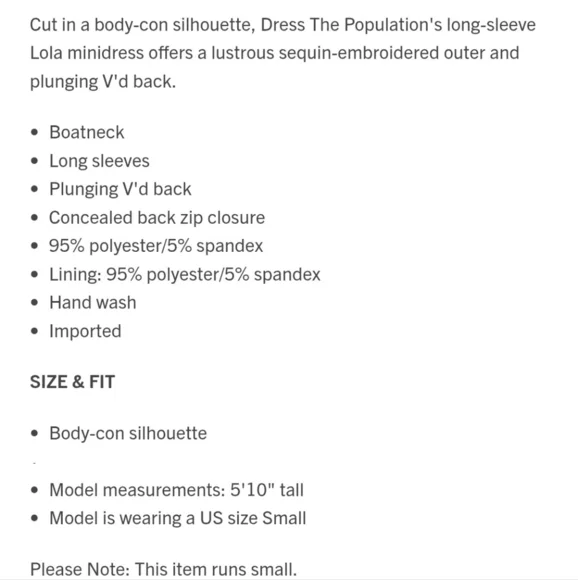 Cut in a body-con silhouette, Dress The Population's long-sleeve Lola minidress offers a lustrous sequin-embroidered outer and plunging V'd back.

- Boatneck
- Long sleeves
- Plunging V'd back
- Concealed back zip closure
- 95% polyester/5% spandex
- Lining: 95% polyester/5% spandex
- Hand wash
- Imported

SIZE & FIT

- Body-con silhouette

- Model measurements: 5'10" tall
- Model is wearing a US size Small

Please Note: This item runs small.